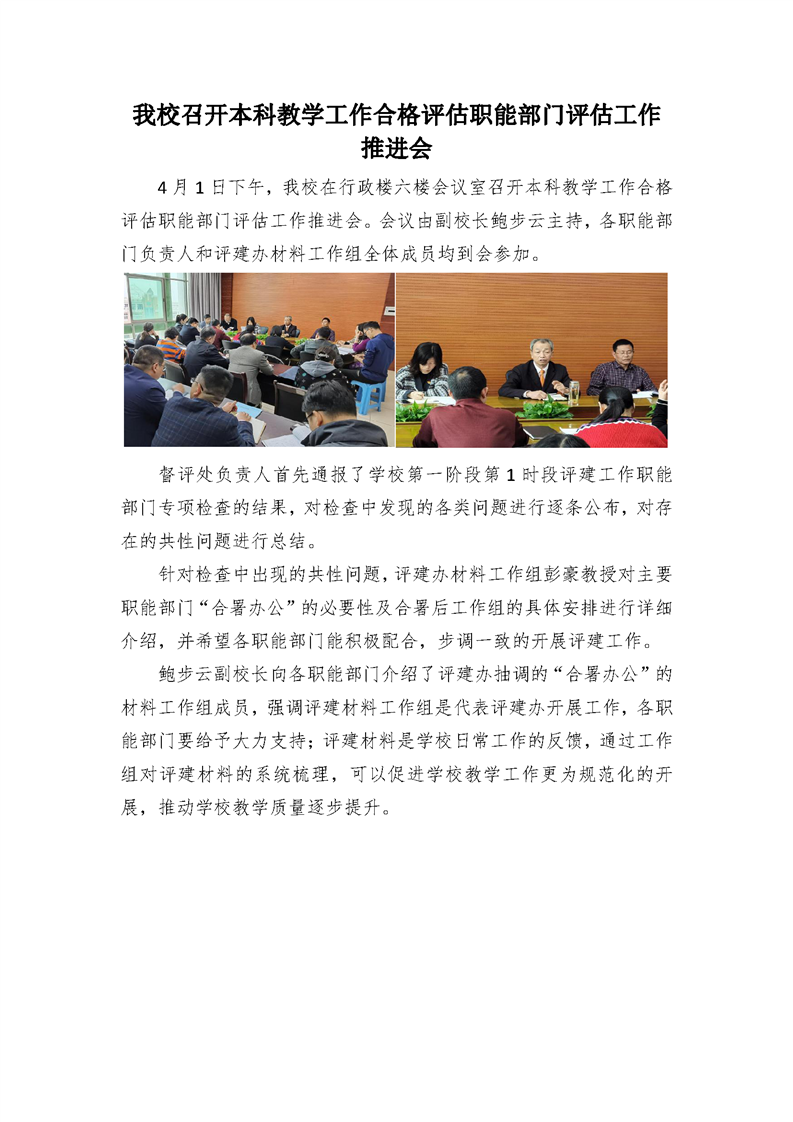 我校召开本科教学工作合格评估职能部门评估工作推进会

4月1日下午，我校在行政楼六楼会议室召开本科教学工作合格评估职能部门评估工作推进会。会议由副校长鲍步云主持，各职能部门负责人和评建办材料工作组全体成员均到会参加。

督评处负责人首先通报了学校第一阶段第1时段评建工作职能部门专项检查的结果，对检查中发现的各类问题进行逐条公布，对存在的共性问题进行总结。

针对检查中出现的共性问题，评建办材料工作组彭豪教授对主要职能部门“合署办公”的必要性及合署后工作组的具体安排进行详细介绍，并希望各职能部门能积极配合，步调一致的开展评建工作。

鲍步云副校长向各职能部门介绍了评建办抽调的“合署办公”的材料工作组成员，强调评建材料工作组是代表评建办开展工作，各职能部门要给予大力支持；评建材料是学校日常工作的反馈，通过工作组对评建材料的系统梳理，可以促进学校教学工作更为规范化的开展，推动学校教学质量逐步提升。